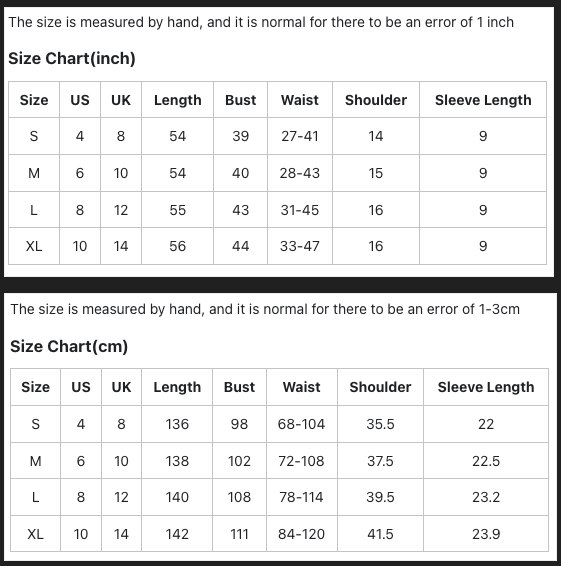 The size is measured by hand, and it is normal for there to be an error of 1 inch

Size Chart(inch)

| Size | US | UK | Length | Bust | Waist | Shoulder | Sleeve Length |
|---|---|---|---|---|---|---|---|
| S | 4 | 8 | 54 | 39 | 27-41 | 14 | 9 |
| M | 6 | 10 | 54 | 40 | 28-43 | 15 | 9 |
| L | 8 | 12 | 55 | 43 | 31-45 | 16 | 9 |
| XL | 10 | 14 | 56 | 44 | 33-47 | 16 | 9 |

The size is measured by hand, and it is normal for there to be an error of 1-3cm

Size Chart(cm)

| Size | US | UK | Length | Bust | Waist | Shoulder | Sleeve Length |
|---|---|---|---|---|---|---|---|
| S | 4 | 8 | 136 | 98 | 68-104 | 35.5 | 22 |
| M | 6 | 10 | 138 | 102 | 72-108 | 37.5 | 22.5 |
| L | 8 | 12 | 140 | 108 | 78-114 | 39.5 | 23.2 |
| XL | 10 | 14 | 142 | 111 | 84-120 | 41.5 | 23.9 |